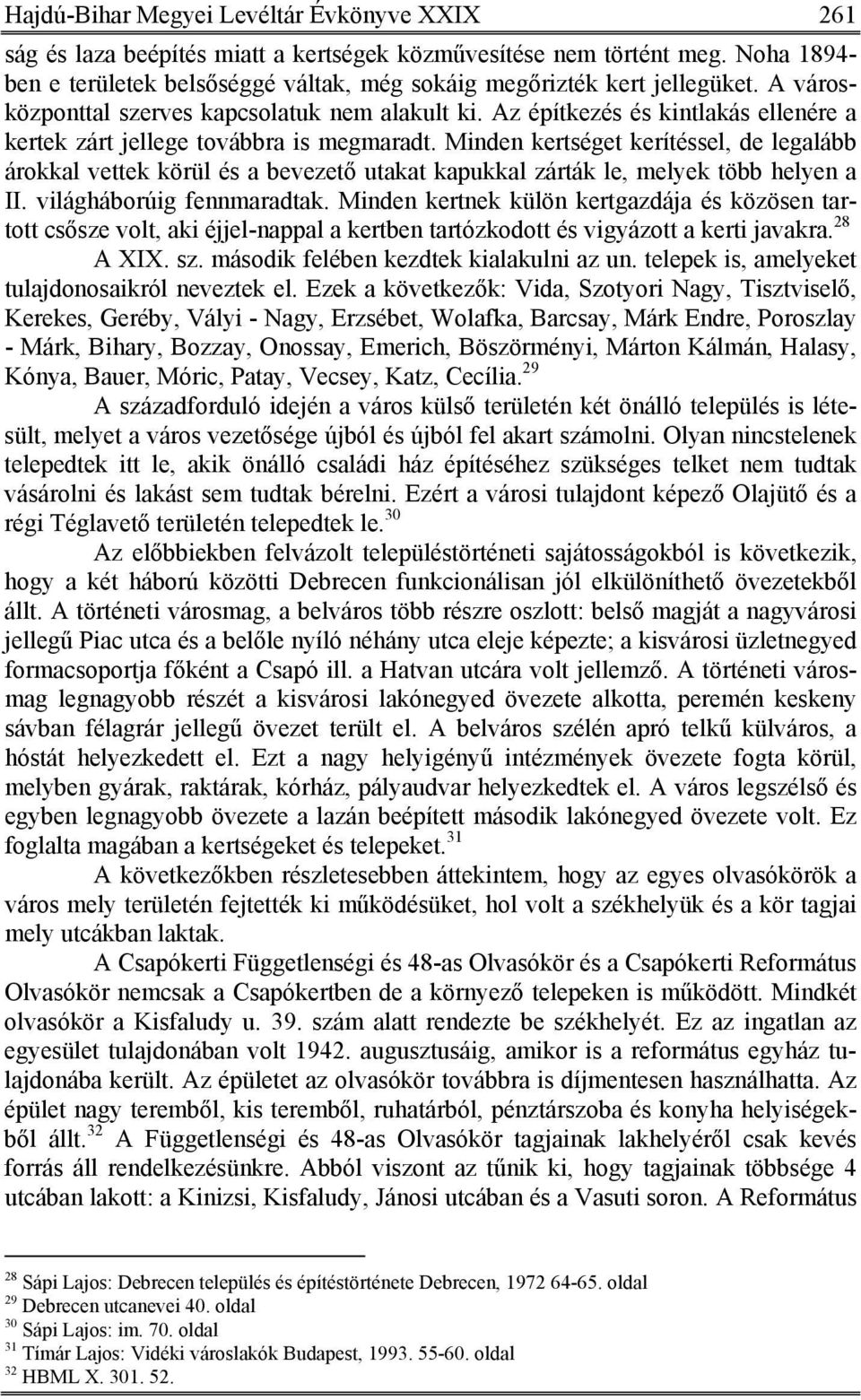 Hajdú-Bihar Megyei Levéltár Évkönyve XXIX 261

ság és laza beépítés miatt a kertségek közművesítése nem történt meg. Noha 1894-ben e területek belsőséggé váltak, még sokáig megőrizték kert jellegüket. A városközponttal szerves kapcsolatuk nem alakult ki. Az építkezés és kintlakás ellenére a kertek zárt jellege továbbra is megmaradt. Minden kertséget kerítéssel, de legalább árokkal vettek körül és a bevezető utakat kapukkal zárták le, melyek több helyen a II. világháborúig fennmaradtak. Minden kertnek külön kertgazdája és közösen tartott csősze volt, aki éjjel-nappal a kertben tartózkodott és vigyázott a kerti javakra.$^{28}$

A XIX. sz. második felében kezdtek kialakulni az un. telepek is, amelyeket tulajdonosaikról neveztek el. Ezek a következők: Vida, Szotyori Nagy, Tisztviselő, Kerekes, Geréby, Vályi - Nagy, Erzsébet, Wolafka, Barcsay, Márk Endre, Poroszlay - Márk, Bihary, Bozzay, Onossay, Emerich, Böszörményi, Márton Kálmán, Halasy, Kónya, Bauer, Móric, Patay, Vecsey, Katz, Cecília.$^{29}$

A századforduló idején a város külső területén két önálló település is létesült, melyet a város vezetősége újból és újból fel akart számolni. Olyan nincstelenek telepedtek itt le, akik önálló családi ház építéséhez szükséges telket nem tudtak vásárolni és lakást sem tudtak bérelni. Ezért a városi tulajdont képező Olajütő és a régi Téglavető területén telepedtek le.$^{30}$

Az előbbiekben felvázolt településtörténeti sajátosságokból is következik, hogy a két háború közötti Debrecen funkcionálisan jól elkülöníthető övezetekből állt. A történeti városmag, a belváros több részre oszlott: belső magját a nagyvárosi jellegű Piac utca és a belőle nyíló néhány utca eleje képezte; a kisvárosi üzletnegyed formacsoportja főként a Csapó ill. a Hatvan utcára volt jellemző. A történeti városmag legnagyobb részét a kisvárosi lakónegyed övezete alkotta, peremén keskeny sávban félagrár jellegű övezet terült el. A belváros szélén apró telkű külváros, a hóstát helyezkedett el. Ezt a nagy helyigényű intézmények övezete fogta körül, melyben gyárak, raktárak, kórház, pályaudvar helyezkedtek el. A város legszélső és egyben legnagyobb övezete a lazán beépített második lakónegyed övezete volt. Ez foglalta magában a kertségeket és telepeket.$^{31}$

A következőkben részletesebben áttekintem, hogy az egyes olvasókörök a város mely területén fejtették ki működésüket, hol volt a székhelyük és a kör tagjai mely utcákban laktak.

A Csapókerti Függetlenségi és 48-as Olvasókör és a Csapókerti Református Olvasókör nemcsak a Csapókertben de a környező telepeken is működött. Mindkét olvasókör a Kisfaludy u. 39. szám alatt rendezte be székhelyét. Ez az ingatlan az egyesület tulajdonában volt 1942. augusztusáig, amikor is a református egyház tulajdonába került. Az épületet az olvasókör továbbra is díjmentesen használhatta. Az épület nagy teremből, kis teremből, ruhatárból, pénztárszoba és konyha helyiségekből állt.$^{32}$ A Függetlenségi és 48-as Olvasókör tagjainak lakhelyéről csak kevés forrás áll rendelkezésünkre. Abból viszont az tűnik ki, hogy tagjainak többsége 4 utcában lakott: a Kinizsi, Kisfaludy, Jánosi utcában és a Vasuti soron. A Református

$^{28}$ Sápi Lajos: Debrecen település és építéstörténete Debrecen, 1972 64-65. oldal
$^{29}$ Debrecen utcanevei 40. oldal
$^{30}$ Sápi Lajos: im. 70. oldal
$^{31}$ Tímár Lajos: Vidéki városlakók Budapest, 1993. 55-60. oldal
$^{32}$ HBML X. 301. 52.